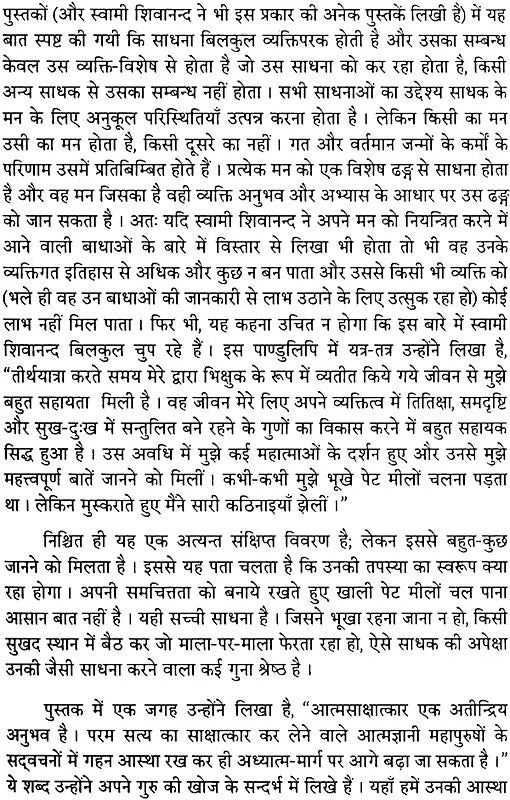 पुस्तकों (और स्वामी शिवानन्द ने भी इस प्रकार की अनेक पुस्तकें लिखी हैं) में यह बात स्पष्ट की गयी कि साधना बिलकुल व्यक्तिपरक होती है और उसका सम्बन्ध केवल उस व्यक्ति-विशेष से होता है जो उस साधना को कर रहा होता है, किसी अन्य साधक से उसका सम्बन्ध नहीं होता। सभी साधनाओं का उद्देश्य साधक के मन के लिए अनुकूल परिस्थितियाँ उत्पन्न करना होता है। लेकिन किसी का मन उसी का मन होता है, किसी दूसरे का नहीं। गत और वर्तमान जन्मों के कर्मों के परिणाम उसमें प्रतिबिम्बित होते हैं। प्रत्येक मन को एक विशेष ढङ्ग से साधना होता है और वह मन जिसका है वही व्यक्ति अनुभव और अभ्यास के आधार पर उस ढङ्ग को जान सकता है। अतः यदि स्वामी शिवानन्द ने अपने मन को नियन्त्रित करने में आने वाली बाधाओं के बारे में विस्तार से लिखा भी होता तो भी वह उनके व्यक्तिगत इतिहास से अधिक और कुछ न बन पाता और उससे किसी भी व्यक्ति को (भले ही वह उन बाधाओं की जानकारी से लाभ उठाने के लिए उत्सुक रहा हो) कोई लाभ नहीं मिल पाता। फिर भी, यह कहना उचित न होगा कि इस बारे में स्वामी शिवानन्द बिलकुल चुप रहे हैं। इस पाण्डुलिपि में यत्र-तत्र उन्होंने लिखा है, "तीर्थयात्रा करते समय मेरे द्वारा भिक्षुक के रूप में व्यतीत किये गये जीवन से मुझे बहुत सहायता मिली है। वह जीवन मेरे लिए अपने व्यक्तित्व में तितिक्षा, समदृष्टि और सुख-दुःख में सन्तुलित बने रहने के गुणों का विकास करने में बहुत सहायक सिद्ध हुआ है। उस अवधि में मुझे कई महात्माओं के दर्शन हुए और उनसे मुझे महत्त्वपूर्ण बातें जानने को मिलीं। कभी-कभी मुझे भूखे पेट मीलों चलना पड़ता था। लेकिन मुस्कराते हुए मैंने सारी कठिनाइयाँ झेलीं।"

निश्चित ही यह एक अत्यन्त संक्षिप्त विवरण है; लेकन इससे बहुत-कुछ जानने को मिलता है। इससे यह पता चलता है कि उनकी तपस्या का स्वरूप क्या रहा होगा। अपनी समचित्तता को बनाये रखते हुए खाली पेट मीलों चल पाना आसान बात नहीं है। यही सच्ची साधना है। जिसने भूखा रहना जाना न हो, किसी सुखद स्थान में बैठ कर जो माला-पर-माला फेरता रहा हो, ऐसे साधक की अपेक्षा उनकी जैसी साधना करने वाला कई गुना श्रेष्ठ है।

पुस्तक में एक जगह उन्होंने लिखा है, "आत्मसाक्षात्कार एक अतीन्द्रिय अनुभव है। परम सत्य का साक्षात्कार कर लेने वाले आत्मज्ञानी महापुरुषों के सद्वचनों में गहन आस्था रख कर ही अध्यात्म-मार्ग पर आगे बढ़ा जा सकता है।" ये शब्द उन्होंने अपने गुरु की खोज के सन्दर्भ में लिखे हैं। यहाँ हमें उनकी आस्था